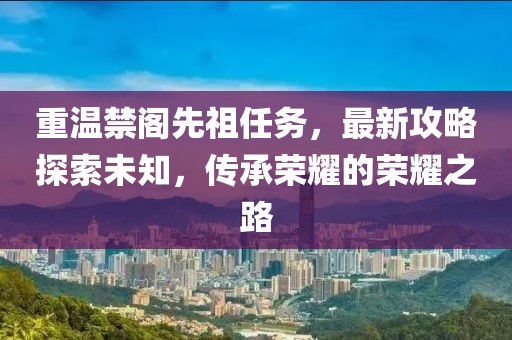 重温禁阁先祖任务，最新攻略探索未知，传承荣耀的荣耀之路